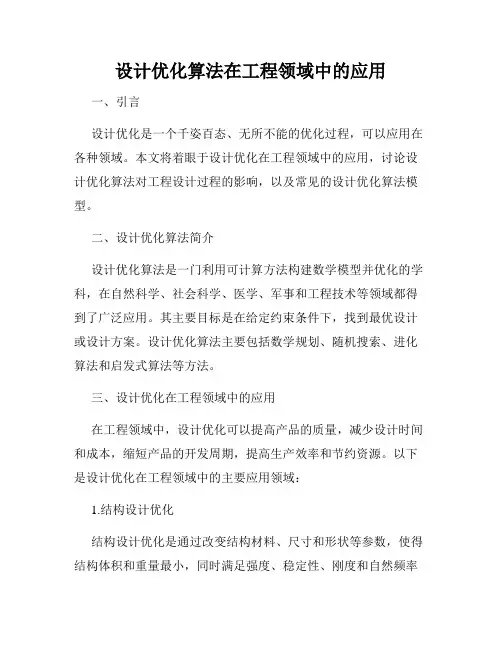 设计优化算法在工程领域中的应用

一、引言

设计优化是一个千姿百态、无所不能的优化过程，可以应用在各种领域。本文将着眼于设计优化在工程领域中的应用，讨论设计优化算法对工程设计过程的影响，以及常见的设计优化算法模型。

二、设计优化算法简介

设计优化算法是一门利用可计算方法构建数学模型并优化的学科，在自然科学、社会科学、医学、军事和工程技术等领域都得到了广泛应用。其主要目标是在给定约束条件下，找到最优设计或设计方案。设计优化算法主要包括数学规划、随机搜索、进化算法和启发式算法等方法。

三、设计优化在工程领域中的应用

在工程领域中，设计优化可以提高产品的质量，减少设计时间和成本，缩短产品的开发周期，提高生产效率和节约资源。以下是设计优化在工程领域中的主要应用领域：

1.结构设计优化

结构设计优化是通过改变结构材料、尺寸和形状等参数，使得结构体积和重量最小，同时满足强度、稳定性、刚度和自然频率